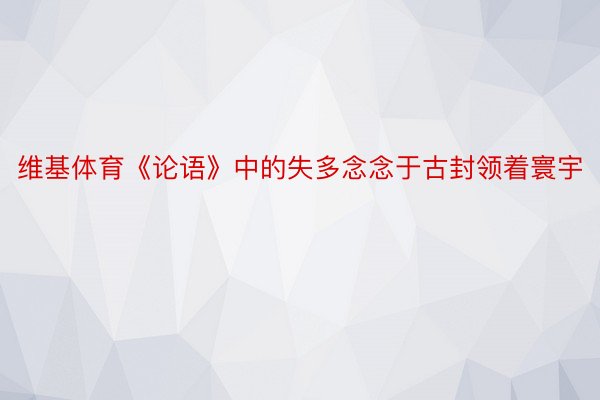 维基体育《论语》中的失多念念于古封领着寰宇